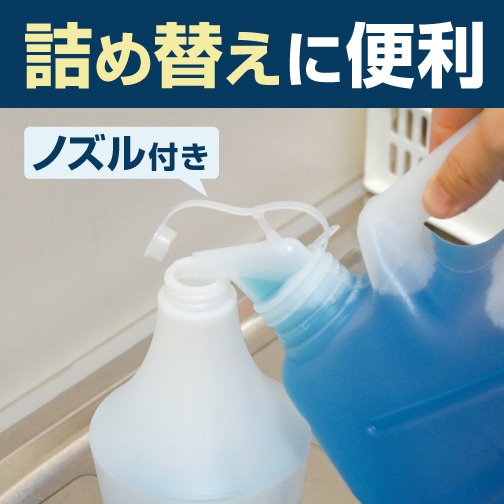 詰め替えに便利

ノズル付き